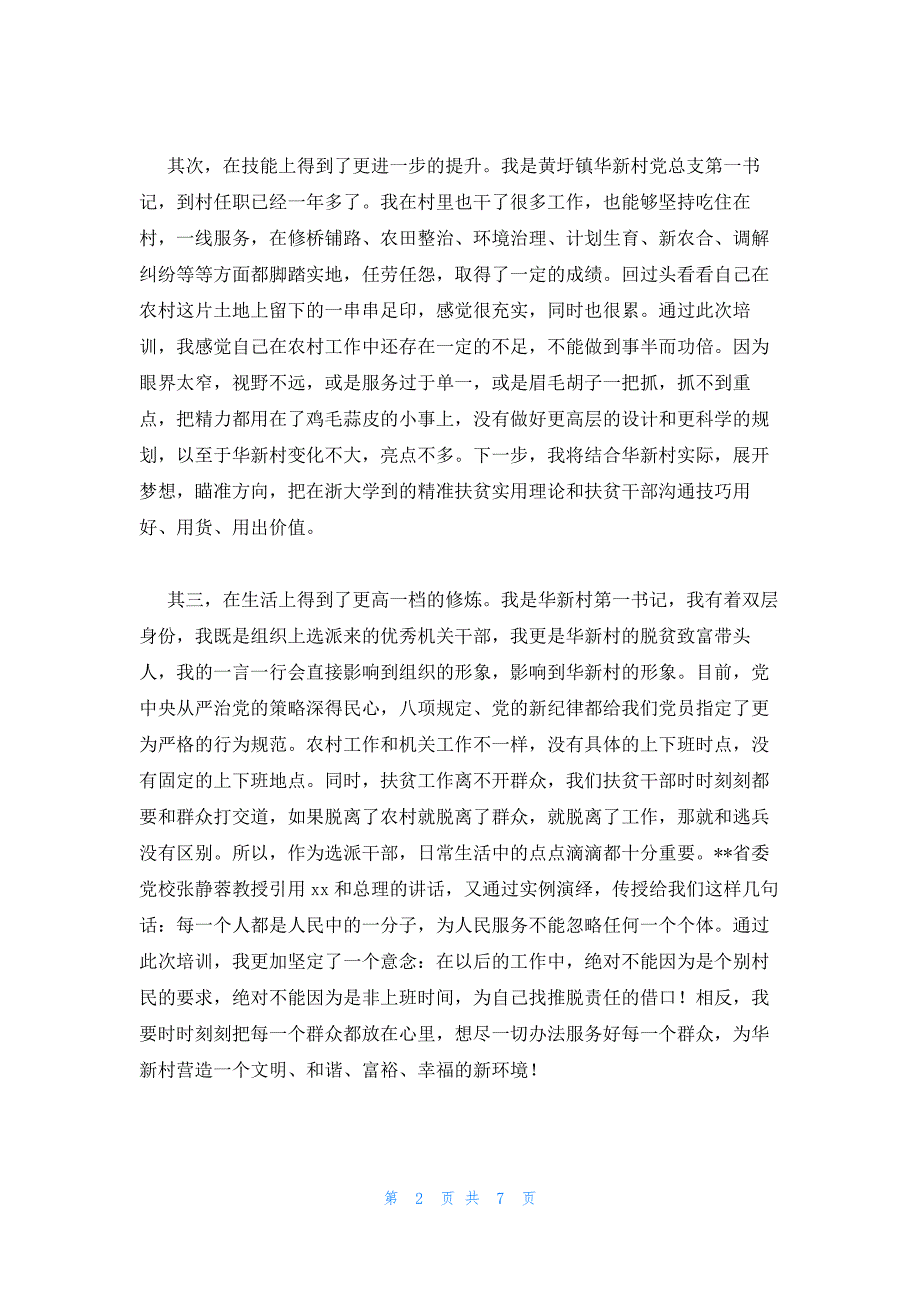 其次，在技能上得到了更进一步的提升。我是黄圩镇华新村党总支第一书记，到村任职已经一年多了。我在村里也干了很多工作，也能够坚持吃住在村，一线服务，在修桥铺路、农田整治、环境治理、计划生育、新农合、调解纠纷等等方面都脚踏实地，任劳任怨，取得了一定的成绩。回过头看看自己在农村这片土地上留下的一串串足印，感觉很充实，同时也很累。通过此次培训，我感觉自己在农村工作中还存在一定的不足，不能做到事半而功倍。因为眼界太窄，视野不远，或是服务过于单一，或是眉毛胡子一把抓，抓不到重点，把精力都用在了鸡毛蒜皮的小事上，没有做好更高层的设计和更科学的规划，以至于华新村变化不大，亮点不多。下一步，我将结合华新村实际，展开梦想，瞄准方向，把在浙大学到的精准扶贫实用理论和扶贫干部沟通技巧用好、用货、用出价值。

其三，在生活上得到了更高一档的修炼。我是华新村第一书记，我有着双层身份，我既是组织上选派来的优秀机关干部，我更是华新村的脱贫致富带头人，我的一言一行会直接影响到组织的形象，影响到华新村的形象。目前，党中央从严治党的策略深得民心，八项规定、党的新纪律都给我们党员指定了更为严格的行为规范。农村工作和机关工作不一样，没有具体的上下班时点，没有固定的上下班地点。同时，扶贫工作离不开群众，我们扶贫干部时时刻刻都要和群众打交道，如果脱离了农村就脱离了群众，就脱离了工作，那就和逃兵没有区别。所以，作为选派干部，日常生活中的点点滴滴都十分重要。**省委党校张静蓉教授引用 xx 和总理的讲话，又通过实例演绎，传授给我们这样几句话：每一个人都是人民中的一分子，为人民服务不能忽略任何一个个体。通过此次培训，我更加坚定了一个意念：在以后的工作中，绝对不能因为是个别村民的要求，绝对不能因为是非上班时间，为自己找推脱责任的借口！相反，我要时时刻刻把每一个群众都放在心里，想尽一切办法服务好每一个群众，为华新村营造一个文明、和谐、富裕、幸福的新环境！

第 2 页 共 7 页